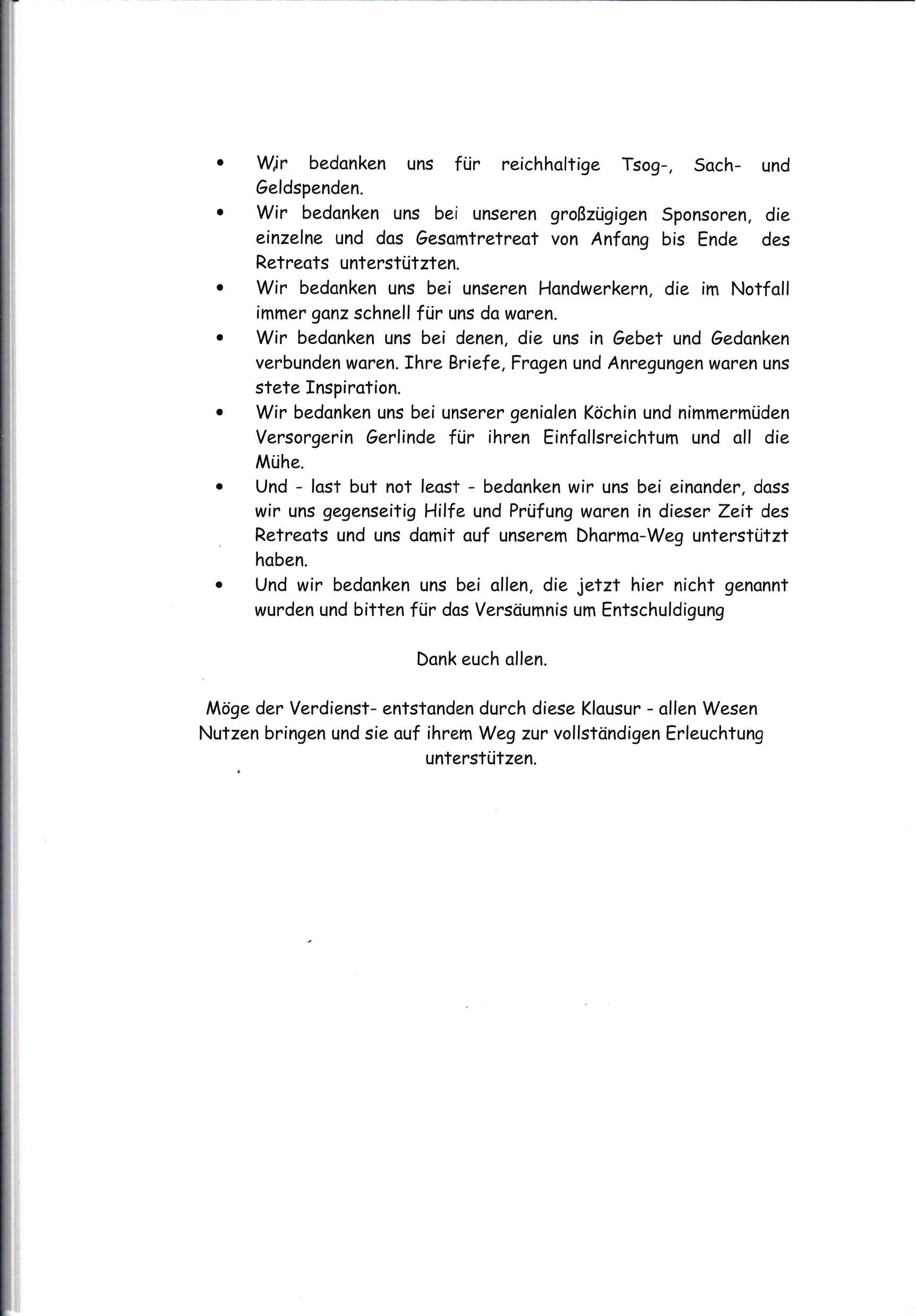 • Wir bedanken uns für reichhaltige Tsog-, Sach- und Geldspenden.
• Wir bedanken uns bei unseren großzügigen Sponsoren, die einzelne und das Gesamtretreat von Anfang bis Ende des Retreats unterstützten.
• Wir bedanken uns bei unseren Handwerkern, die im Notfall immer ganz schnell für uns da waren.
• Wir bedanken uns bei denen, die uns in Gebet und Gedanken verbunden waren. Ihre Briefe, Fragen und Anregungen waren uns stete Inspiration.
• Wir bedanken uns bei unserer genialen Köchin und nimmermüden Versorgerin Gerlinde für ihren Einfallsreichtum und all die Mühe.
• Und - last but not least - bedanken wir uns bei einander, dass wir uns gegenseitig Hilfe und Prüfung waren in dieser Zeit des Retreats und uns damit auf unserem Dharma-Weg unterstützt haben.
• Und wir bedanken uns bei allen, die jetzt hier nicht genannt wurden und bitten für das Versäumnis um Entschuldigung

Dank euch allen.

Möge der Verdienst- entstanden durch diese Klausur - allen Wesen Nutzen bringen und sie auf ihrem Weg zur vollständigen Erleuchtung unterstützen.